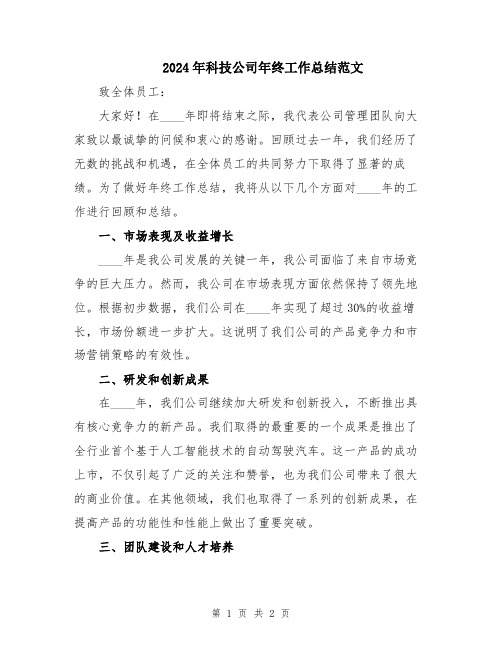 2024年科技公司年终工作总结范文

致全体员工：

大家好！在____年即将结束之际，我代表公司管理团队向大家致以最诚挚的问候和衷心的感谢。回顾过去一年，我们经历了无数的挑战和机遇，在全体员工的共同努力下取得了显著的成绩。为了做好年终工作总结，我将从以下几个方面对____年的工作进行回顾和总结。

一、市场表现及收益增长

____年是我公司发展的关键一年，我公司面临了来自市场竞争的巨大压力。然而，我公司在市场表现方面依然保持了领先地位。根据初步数据，我们公司在____年实现了超过30%的收益增长，市场份额进一步扩大。这说明了我们公司的产品竞争力和市场营销策略的有效性。

二、研发和创新成果

在____年，我们公司继续加大研发和创新投入，不断推出具有核心竞争力的新产品。我们取得的最重要的一个成果是推出了全行业首个基于人工智能技术的自动驾驶汽车。这一产品的成功上市，不仅引起了广泛的关注和赞誉，也为我们公司带来了很大的商业价值。在其他领域，我们也取得了一系列的创新成果，在提高产品的功能性和性能上做出了重要突破。

三、团队建设和人才培养

第 1 页 共 2 页